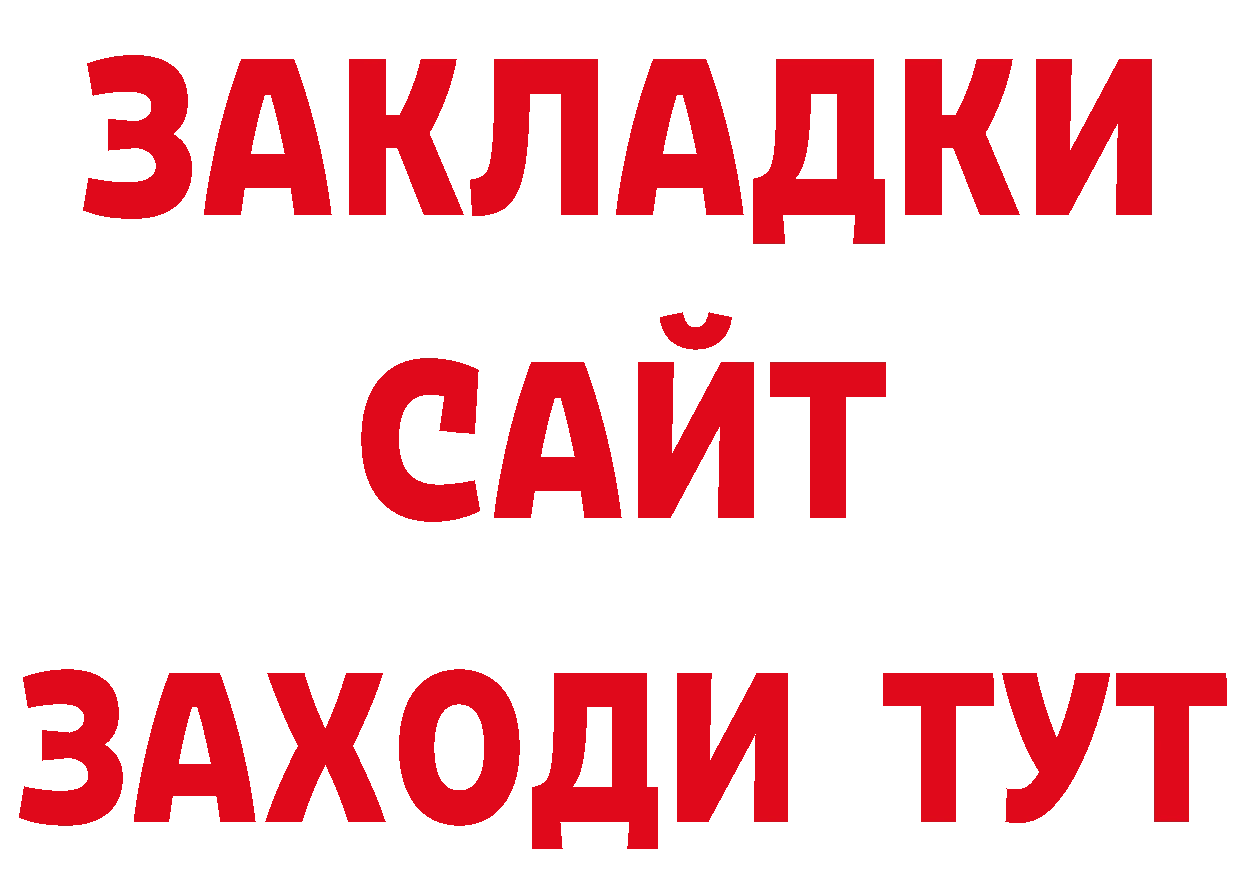 ЗАКЛАДКИ
САЙТ
ЗАХОДИ ТУТ